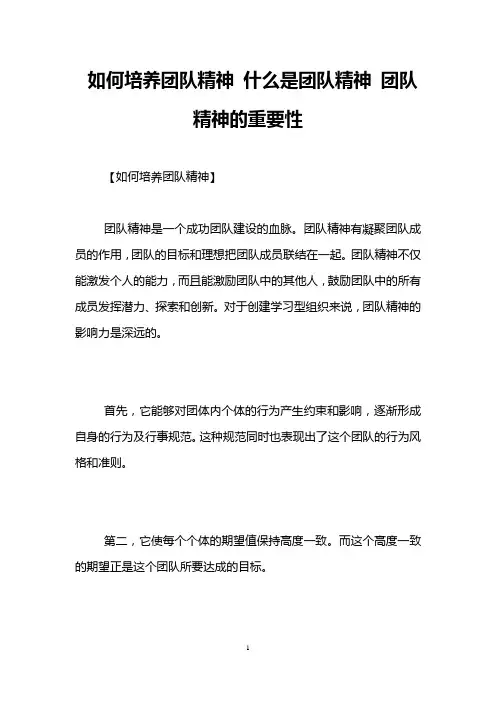 如何培养团队精神 什么是团队精神 团队精神的重要性

【如何培养团队精神】

团队精神是一个成功团队建设的血脉。团队精神有凝聚团队成员的作用，团队的目标和理想把团队成员联结在一起。团队精神不仅能激发个人的能力，而且能激励团队中的其他人，鼓励团队中的所有成员发挥潜力、探索和创新。对于创建学习型组织来说，团队精神的影响力是深远的。

首先，它能够对团体内个体的行为产生约束和影响，逐渐形成自身的行为及行事规范。这种规范同时也表现出了这个团队的行为风格和准则。

第二，它使每个个体的期望值保持高度一致。而这个高度一致的期望正是这个团队所要达成的目标。

1